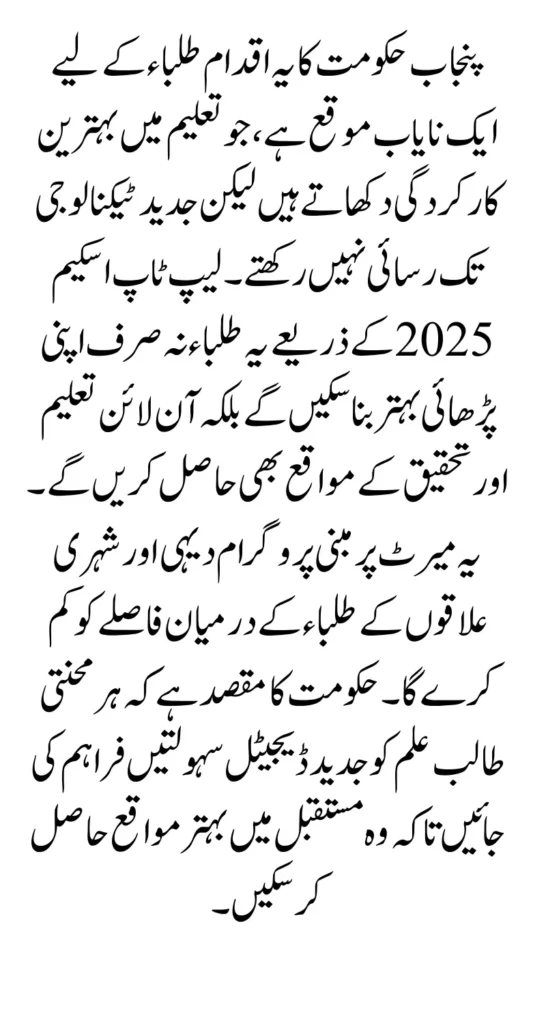 پنجاب حکومت کا یہ اقدام طلباء کے لیے ایک نایاب موقع ہے، جو تعلیم میں بہترین کارکردگی دکھاتے ہیں لیکن جدید ٹیکنالوجی تک رسائی نہیں رکھتے۔ لیپ ٹاپ اسکیم 2025 کے ذریعے یہ طلباء نہ صرف اپنی پڑھائی بہتر بنا سکیں گے بلکہ آن لائن تعلیم اور تحقیق کے مواقع بھی حاصل کریں گے۔

یہ میرٹ پر مبنی پروگرام دیہی اور شہری علاقوں کے طلباء کے درمیان فاصلے کو کم کرے گا۔ حکومت کا مقصد ہے کہ ہر محنتی طالب علم کو جدید ڈیجیٹل سہولتیں فراہم کی جائیں تاکہ وہ مستقبل میں بہتر مواقع حاصل کر سکیں۔